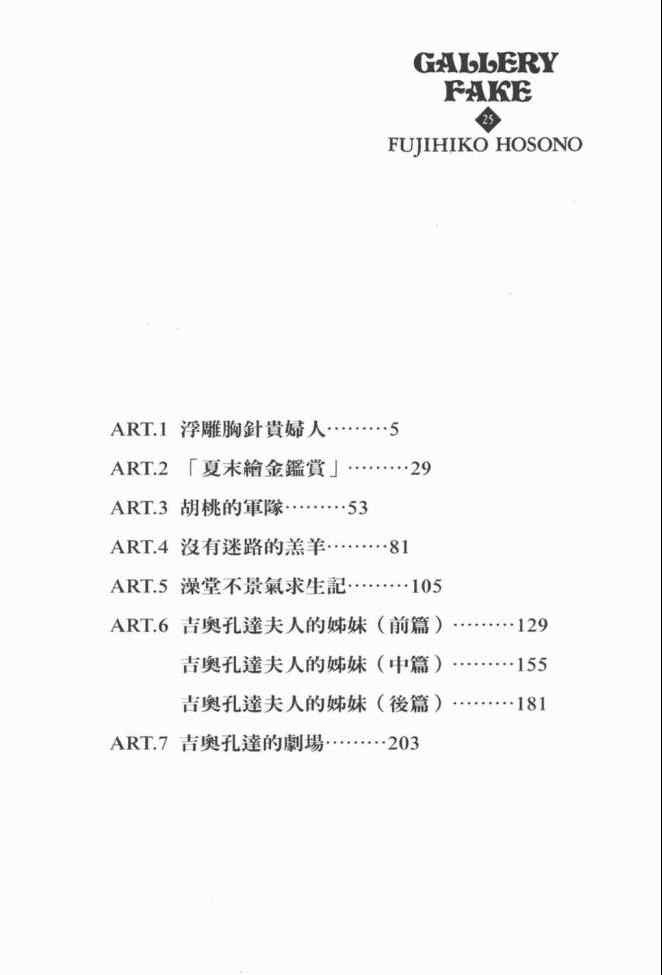 GALLERY FAKE
25
FUJIHIKO HOSONO

ART.1 浮雕胸針貴婦人………5
ART.2 「夏末繪金鑑賞」………29
ART.3 胡桃的軍隊………53
ART.4 沒有迷路的羔羊………81
ART.5 澡堂不景氣求生記………105
ART.6 吉奧孔達夫人的姊妹（前篇）………129
吉奧孔達夫人的姊妹（中篇）………155
吉奧孔達夫人的姊妹（後篇）………181
ART.7 吉奧孔達的劇場………203